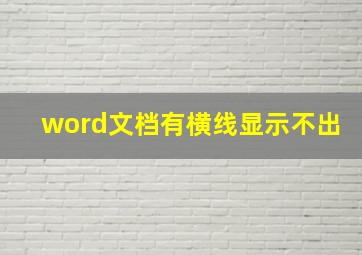 word文档有横线显示不出